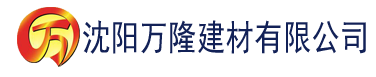 万 沈阳万隆建材有限公司